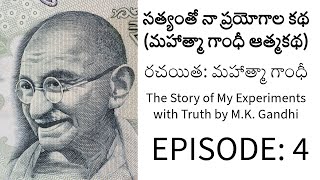 సత్యంతో నా ప్రయోగాల కథ
(మహాత్మా గాంధీ ఆత్మకథ)

రచయిత: మహాత్మా గాంధీ

The Story of My Experiments with Truth by M.K. Gandhi

EPISODE: 4